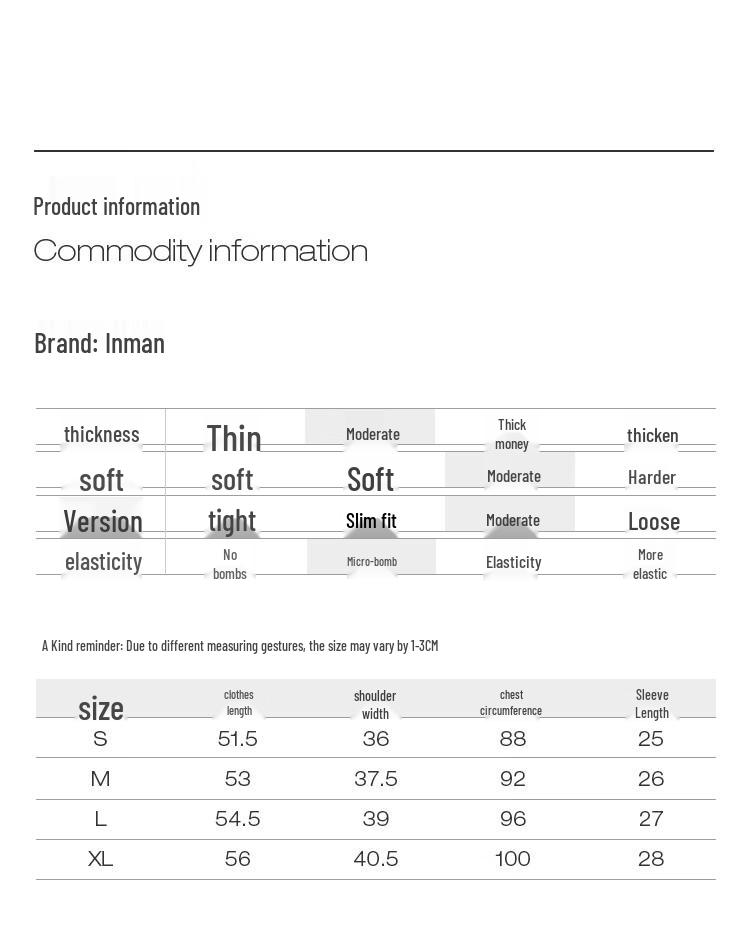 Product information

Commodity information

Brand: Inman

| thickness | Thin | Moderate | Thick money | thicken |
|---|---|---|---|---|
| soft | soft | Soft | Moderate | Harder |
| Version | tight | Slim fit | Moderate | Loose |
| elasticity | No bombs | Micro-bomb | Elasticity | More elastic |

A Kind reminder: Due to different measuring gestures, the size may vary by 1-3CM

| size | clothes length | shoulder width | chest circumference | Sleeve Length |
|---|---|---|---|---|
| S | 51.5 | 36 | 88 | 25 |
| M | 53 | 37.5 | 92 | 26 |
| L | 54.5 | 39 | 96 | 27 |
| XL | 56 | 40.5 | 100 | 28 |